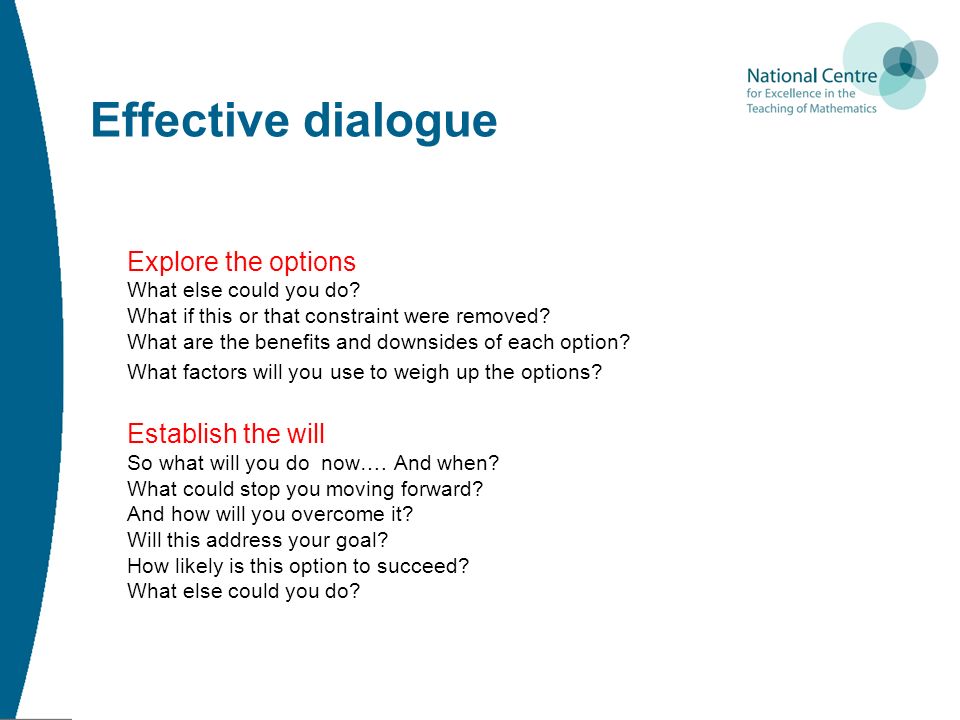 National Centre
for Excellence in the
Teaching of Mathematics

Effective dialogue

Explore the options
What else could you do?
What if this or that constraint were removed?
What are the benefits and downsides of each option?
What factors will you use to weigh up the options?

Establish the will
So what will you do now…. And when?
What could stop you moving forward?
And how will you overcome it?
Will this address your goal?
How likely is this option to succeed?
What else could you do?